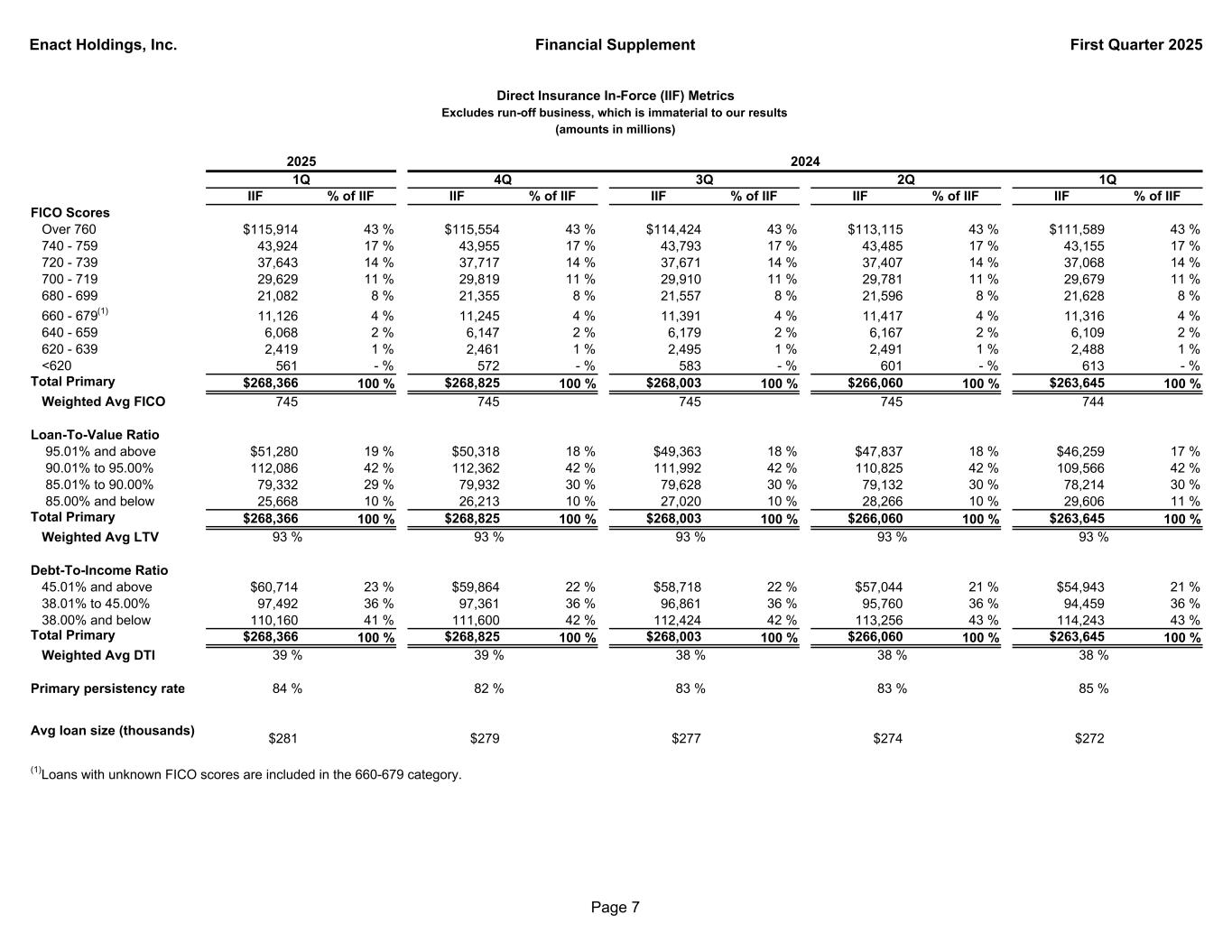 Enact Holdings, Inc.
Financial Supplement
First Quarter 2025

Direct Insurance In-Force (IIF) Metrics
Excludes run-off business, which is immaterial to our results
(amounts in millions)

| | 2025 | | 2024 | | | | | | | |
|---|---|---|---|---|---|---|---|---|---|---|
| | 1Q | | 4Q | | 3Q | | 2Q | | 1Q | |
| | IIF | % of IIF | IIF | % of IIF | IIF | % of IIF | IIF | % of IIF | IIF | % of IIF |
| FICO Scores | | | | | | | | | | |
| Over 760 | $115,914 | 43 % | $115,554 | 43 % | $114,424 | 43 % | $113,115 | 43 % | $111,589 | 43 % |
| 740 - 759 | 43,924 | 17 % | 43,955 | 17 % | 43,793 | 17 % | 43,485 | 17 % | 43,155 | 17 % |
| 720 - 739 | 37,643 | 14 % | 37,717 | 14 % | 37,671 | 14 % | 37,407 | 14 % | 37,068 | 14 % |
| 700 - 719 | 29,629 | 11 % | 29,819 | 11 % | 29,910 | 11 % | 29,781 | 11 % | 29,679 | 11 % |
| 680 - 699 | 21,082 | 8 % | 21,355 | 8 % | 21,557 | 8 % | 21,596 | 8 % | 21,628 | 8 % |
| 660 - 679$^{(1)}$ | 11,126 | 4 % | 11,245 | 4 % | 11,391 | 4 % | 11,417 | 4 % | 11,316 | 4 % |
| 640 - 659 | 6,068 | 2 % | 6,147 | 2 % | 6,179 | 2 % | 6,167 | 2 % | 6,109 | 2 % |
| 620 - 639 | 2,419 | 1 % | 2,461 | 1 % | 2,495 | 1 % | 2,491 | 1 % | 2,488 | 1 % |
| <620 | 561 | - % | 572 | - % | 583 | - % | 601 | - % | 613 | - % |
| Total Primary | $268,366 | 100 % | $268,825 | 100 % | $268,003 | 100 % | $266,060 | 100 % | $263,645 | 100 % |
| Weighted Avg FICO | 745 | | 745 | | 745 | | 745 | | 744 | |
| Loan-To-Value Ratio | | | | | | | | | | |
| 95.01% and above | $51,280 | 19 % | $50,318 | 18 % | $49,363 | 18 % | $47,837 | 18 % | $46,259 | 17 % |
| 90.01% to 95.00% | 112,086 | 42 % | 112,362 | 42 % | 111,992 | 42 % | 110,825 | 42 % | 109,566 | 42 % |
| 85.01% to 90.00% | 79,332 | 29 % | 79,932 | 30 % | 79,628 | 30 % | 79,132 | 30 % | 78,214 | 30 % |
| 85.00% and below | 25,668 | 10 % | 26,213 | 10 % | 27,020 | 10 % | 28,266 | 10 % | 29,606 | 11 % |
| Total Primary | $268,366 | 100 % | $268,825 | 100 % | $268,003 | 100 % | $266,060 | 100 % | $263,645 | 100 % |
| Weighted Avg LTV | 93 % | | 93 % | | 93 % | | 93 % | | 93 % | |
| Debt-To-Income Ratio | | | | | | | | | | |
| 45.01% and above | $60,714 | 23 % | $59,864 | 22 % | $58,718 | 22 % | $57,044 | 21 % | $54,943 | 21 % |
| 38.01% to 45.00% | 97,492 | 36 % | 97,361 | 36 % | 96,861 | 36 % | 95,760 | 36 % | 94,459 | 36 % |
| 38.00% and below | 110,160 | 41 % | 111,600 | 42 % | 112,424 | 42 % | 113,256 | 43 % | 114,243 | 43 % |
| Total Primary | $268,366 | 100 % | $268,825 | 100 % | $268,003 | 100 % | $266,060 | 100 % | $263,645 | 100 % |
| Weighted Avg DTI | 39 % | | 39 % | | 38 % | | 38 % | | 38 % | |
| Primary persistency rate | 84 % | | 82 % | | 83 % | | 83 % | | 85 % | |
| Avg loan size (thousands) | $281 | | $279 | | $277 | | $274 | | $272 | |

$^{(1)}$Loans with unknown FICO scores are included in the 660-679 category.

Page 7